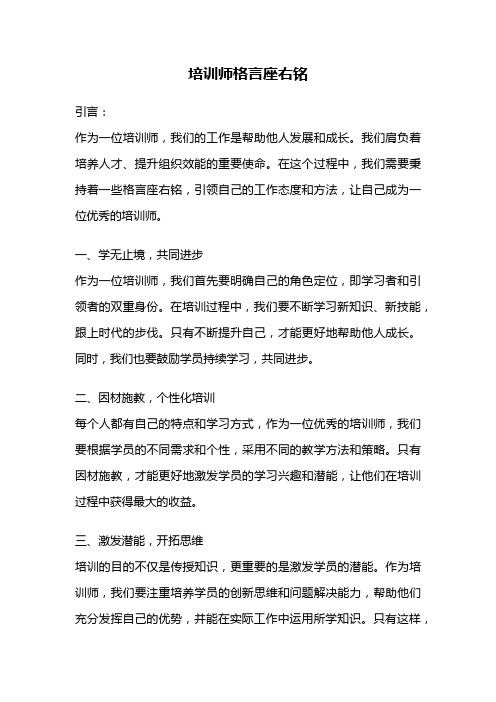 培训师格言座右铭

引言：

作为一位培训师，我们的工作是帮助他人发展和成长。我们肩负着培养人才、提升组织效能的重要使命。在这个过程中，我们需要秉持着一些格言座右铭，引领自己的工作态度和方法，让自己成为一位优秀的培训师。

一、学无止境，共同进步

作为一位培训师，我们首先要明确自己的角色定位，即学习者和引领者的双重身份。在培训过程中，我们要不断学习新知识、新技能，跟上时代的步伐。只有不断提升自己，才能更好地帮助他人成长。同时，我们也要鼓励学员持续学习，共同进步。

二、因材施教，个性化培训

每个人都有自己的特点和学习方式，作为一位优秀的培训师，我们要根据学员的不同需求和个性，采用不同的教学方法和策略。只有因材施教，才能更好地激发学员的学习兴趣和潜能，让他们在培训过程中获得最大的收益。

三、激发潜能，开拓思维

培训的目的不仅是传授知识，更重要的是激发学员的潜能。作为培训师，我们要注重培养学员的创新思维和问题解决能力，帮助他们充分发挥自己的优势，并能在实际工作中运用所学知识。只有这样，